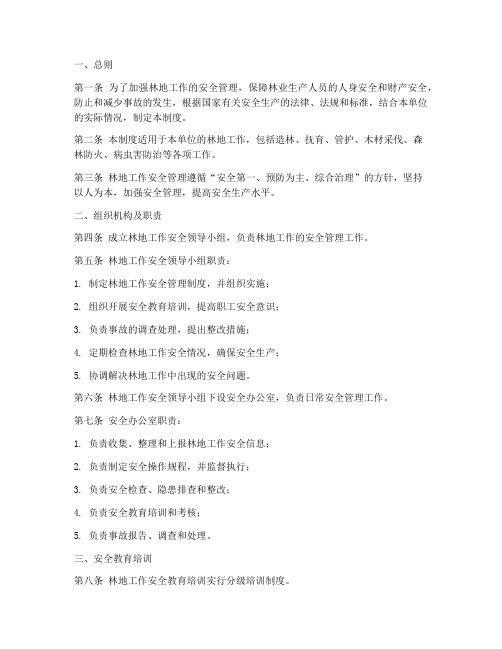 一、总则

第一条 为了加强林地工作的安全管理，保障林业生产人员的人身安全和财产安全，防止和减少事故的发生，根据国家有关安全生产的法律、法规和标准，结合本单位的实际情况，制定本制度。

第二条 本制度适用于本单位的林地工作，包括造林、抚育、管护、木材采伐、森林防火、病虫害防治等各项工作。

第三条 林地工作安全管理遵循“安全第一、预防为主、综合治理”的方针，坚持以人为本，加强安全管理，提高安全生产水平。

二、组织机构及职责

第四条 成立林地工作安全领导小组，负责林地工作的安全管理工作。

第五条 林地工作安全领导小组职责：

1. 制定林地工作安全管理制度，并组织实施；

2. 组织开展安全教育培训，提高职工安全意识；

3. 负责事故的调查处理，提出整改措施；

4. 定期检查林地工作安全情况，确保安全生产；

5. 协调解决林地工作中出现的安全问题。

第六条 林地工作安全领导小组下设安全办公室，负责日常安全管理工作。

第七条 安全办公室职责：

1. 负责收集、整理和上报林地工作安全信息；

2. 负责制定安全操作规程，并监督执行；

3. 负责安全检查、隐患排查和整改；

4. 负责安全教育培训和考核；

5. 负责事故报告、调查和处理。

三、安全教育培训

第八条 林地工作安全教育培训实行分级培训制度。